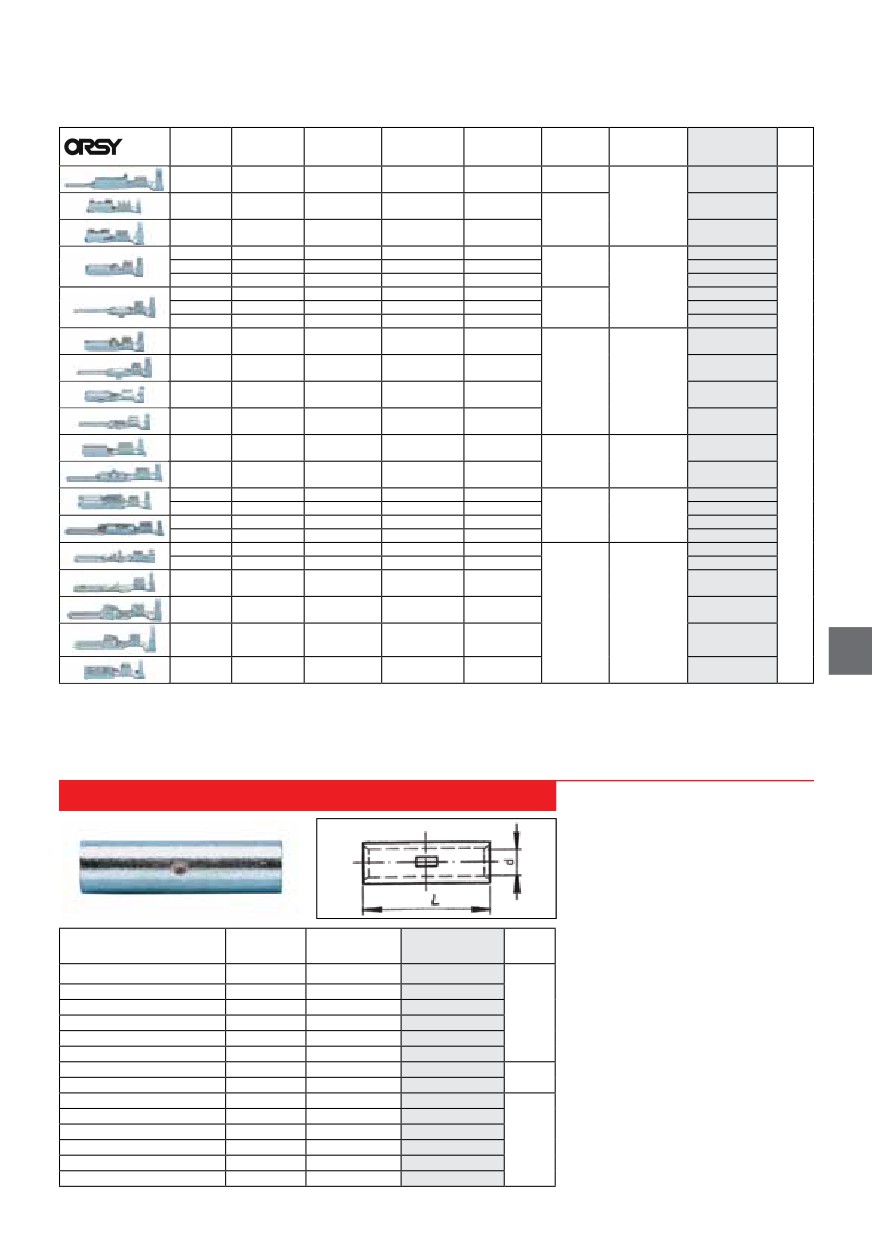 ORSY

d

L